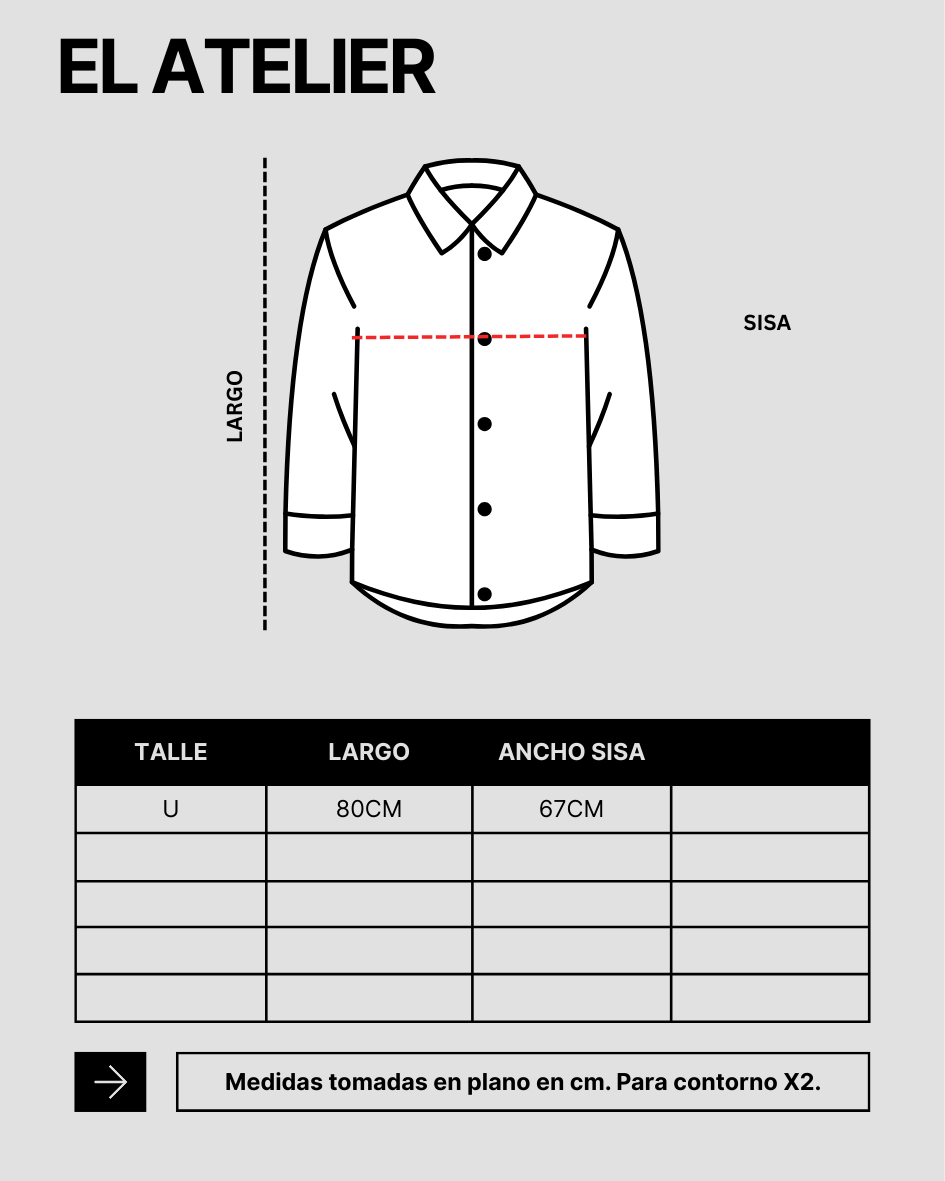 EL ATELIER

LARGO

SISA

| TALLE | LARGO | ANCHO SISA | |
|---|---|---|---|
| U | 80CM | 67CM | |
| | | | |
| | | | |
| | | | |
| | | | |

Medidas tomadas en plano en cm. Para contorno X2.